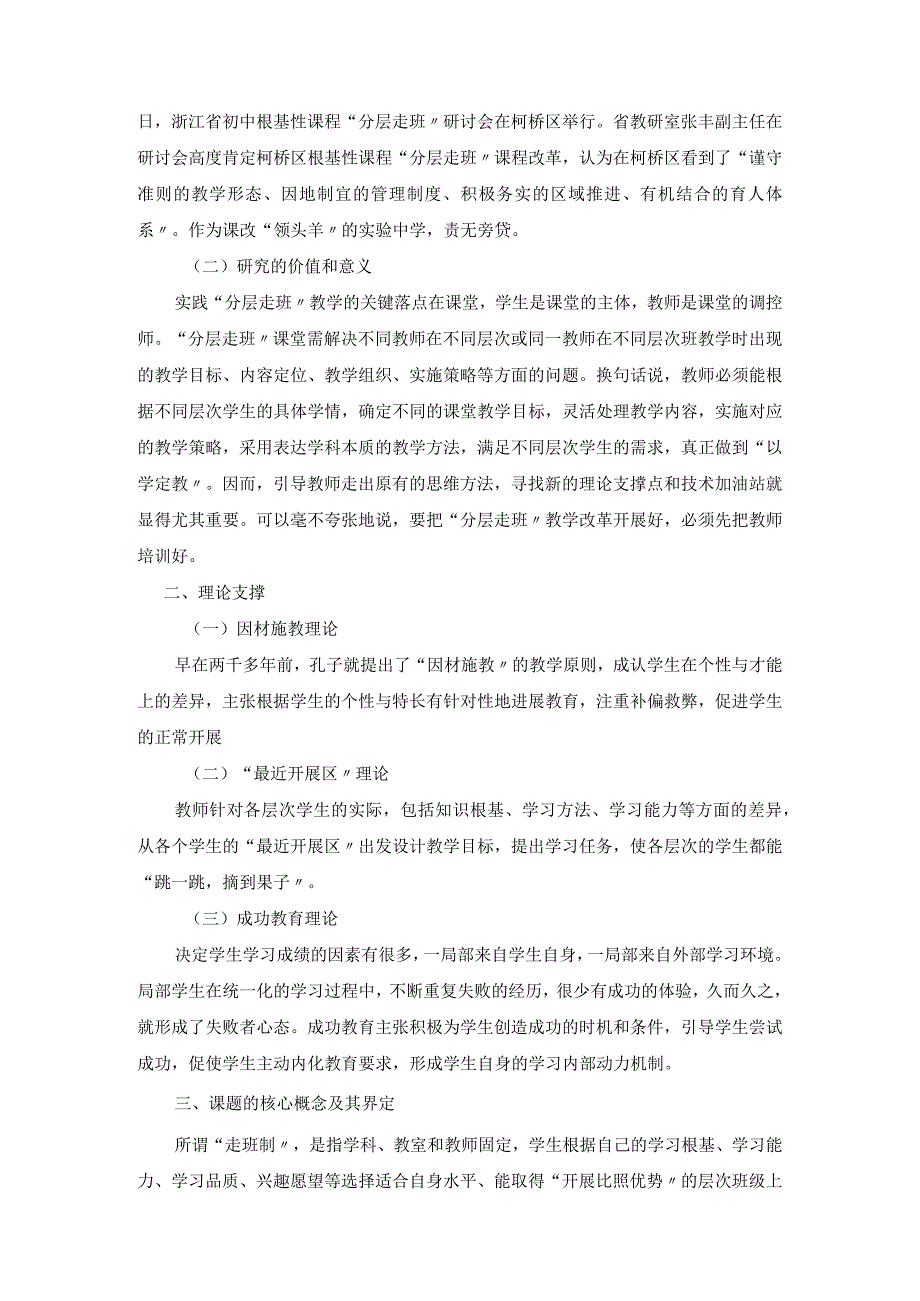 日，浙江省初中根基性课程“分层走班〃研讨会在柯桥区举行。省教研室张丰副主任在研讨会高度肯定柯桥区根基性课程“分层走班〃课程改革，认为在柯桥区看到了“谨守准则的教学形态、因地制宜的管理制度、积极务实的区域推进、有机结合的育人体系〃。作为课改“领头羊〃的实验中学，责无旁贷。

（二）研究的价值和意义

实践“分层走班〃教学的关键落点在课堂，学生是课堂的主体，教师是课堂的调控师。“分层走班〃课堂需解决不同教师在不同层次或同一教师在不同层次班教学时出现的教学目标、内容定位、教学组织、实施策略等方面的问题。换句话说，教师必须能根据不同层次学生的具体学情，确定不同的课堂教学目标，灵活处理教学内容，实施对应的教学策略，采用表达学科本质的教学方法，满足不同层次学生的需求，真正做到“以学定教〃。因而，引导教师走出原有的思维方法，寻找新的理论支撑点和技术加油站就显得尤其重要。可以毫不夸张地说，要把“分层走班〃教学改革开展好，必须先把教师培训好。

二、理论支撑

（一）因材施教理论

早在两千多年前，孔子就提出了“因材施教〃的教学原则，成认学生在个性与才能上的差异，主张根据学生的个性与特长有针对性地进展教育，注重补偏救弊，促进学生的正常开展

（二）“最近开展区〃理论

教师针对各层次学生的实际，包括知识根基、学习方法、学习能力等方面的差异，从各个学生的“最近开展区〃出发设计教学目标，提出学习任务，使各层次的学生都能“跳一跳，摘到果子〃。

（三）成功教育理论

决定学生学习成绩的因素有很多，一局部来自学生自身，一局部来自外部学习环境。局部学生在统一化的学习过程中，不断重复失败的经历，很少有成功的体验，久而久之，就形成了失败者心态。成功教育主张积极为学生创造成功的时机和条件，引导学生尝试成功，促使学生主动内化教育要求，形成学生自身的学习内部动力机制。

三、课题的核心概念及其界定

所谓“走班制〃，是指学科、教室和教师固定，学生根据自己的学习根基、学习能力、学习品质、兴趣愿望等选择适合自身水平、能取得“开展比照优势〃的层次班级上